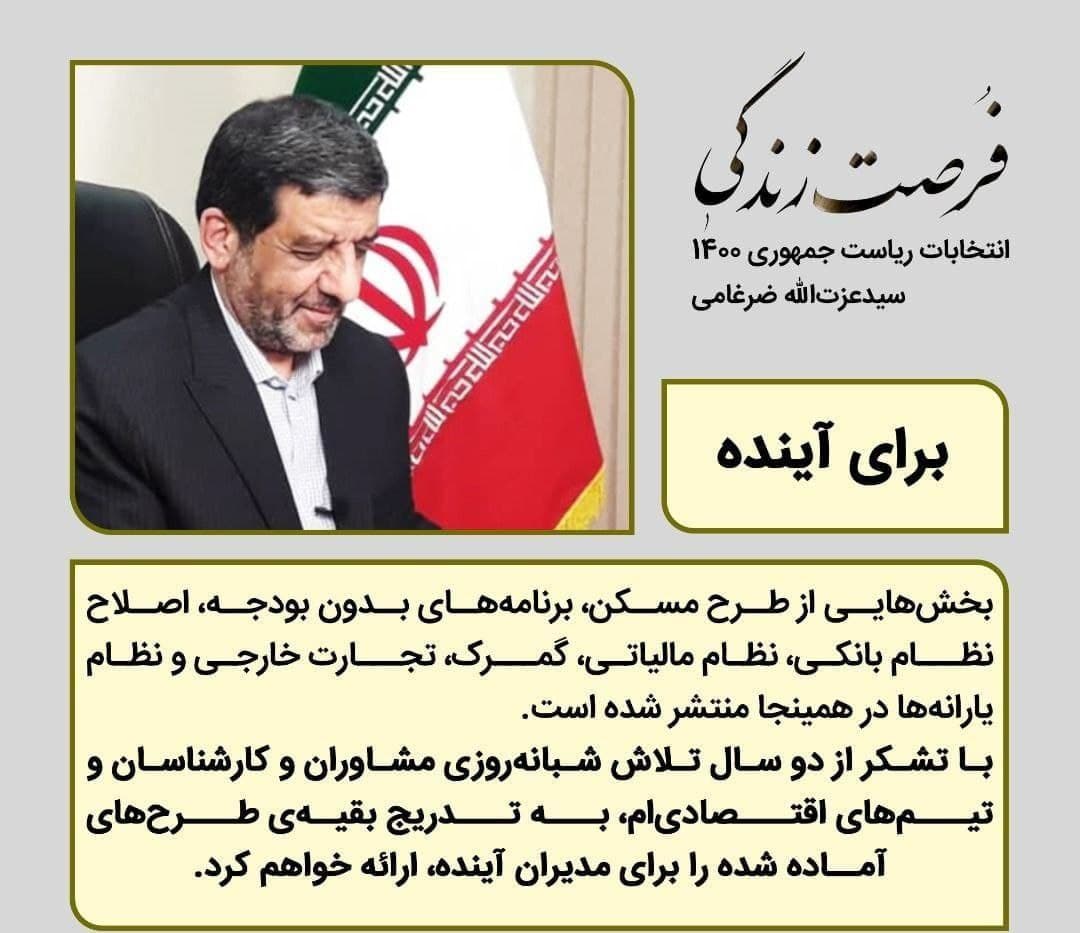 فرصت زندگی
انتخابات ریاست جمهوری ۱۴۰۰
سیدعزت‌الله ضرغامی

برای آینده

بخش‌هایی از طرح مسکن، برنامه‌های بدون بودجه، اصلاح نظام بانکی، نظام مالیاتی، گمرک، تجارت خارجی و نظام یارانه‌ها در همینجا منتشر شده است.
با تشکر از دو سال تلاش شبانه‌روزی مشاوران و کارشناسان و تیم‌های اقتصادی‌ام، به تدریج بقیه‌ی طرح‌های آماده شده را برای مدیران آینده، ارائه خواهم کرد.